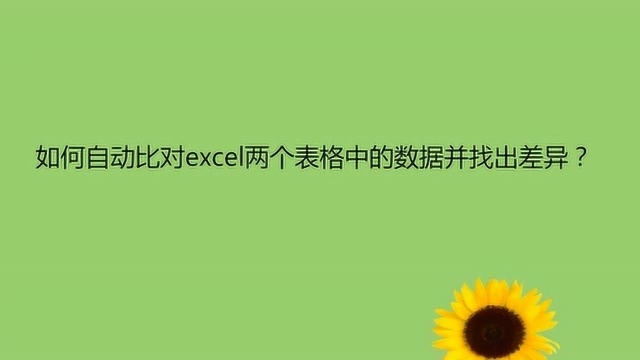 如何自动比对excel两个表格中的数据并找出差异？